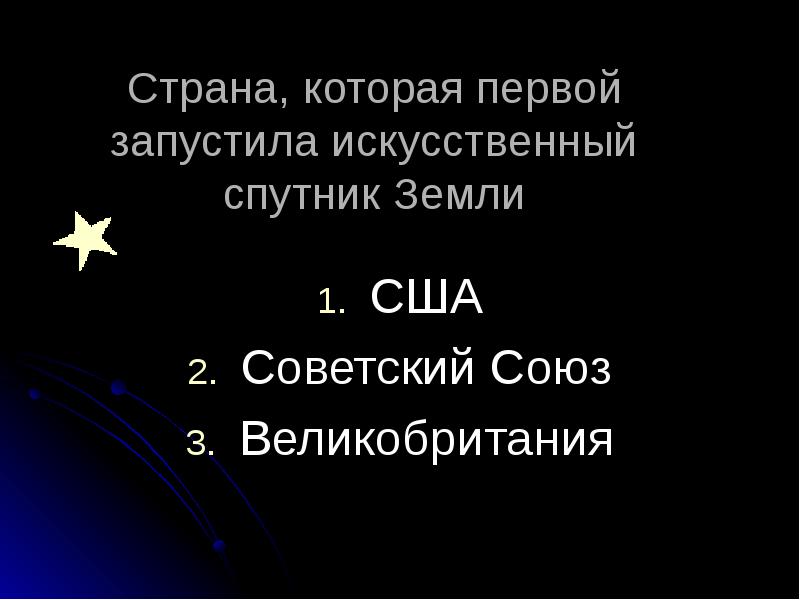 Страна, которая первой запустила искусственный спутник Земли

1. США
2. Советский Союз
3. Великобритания